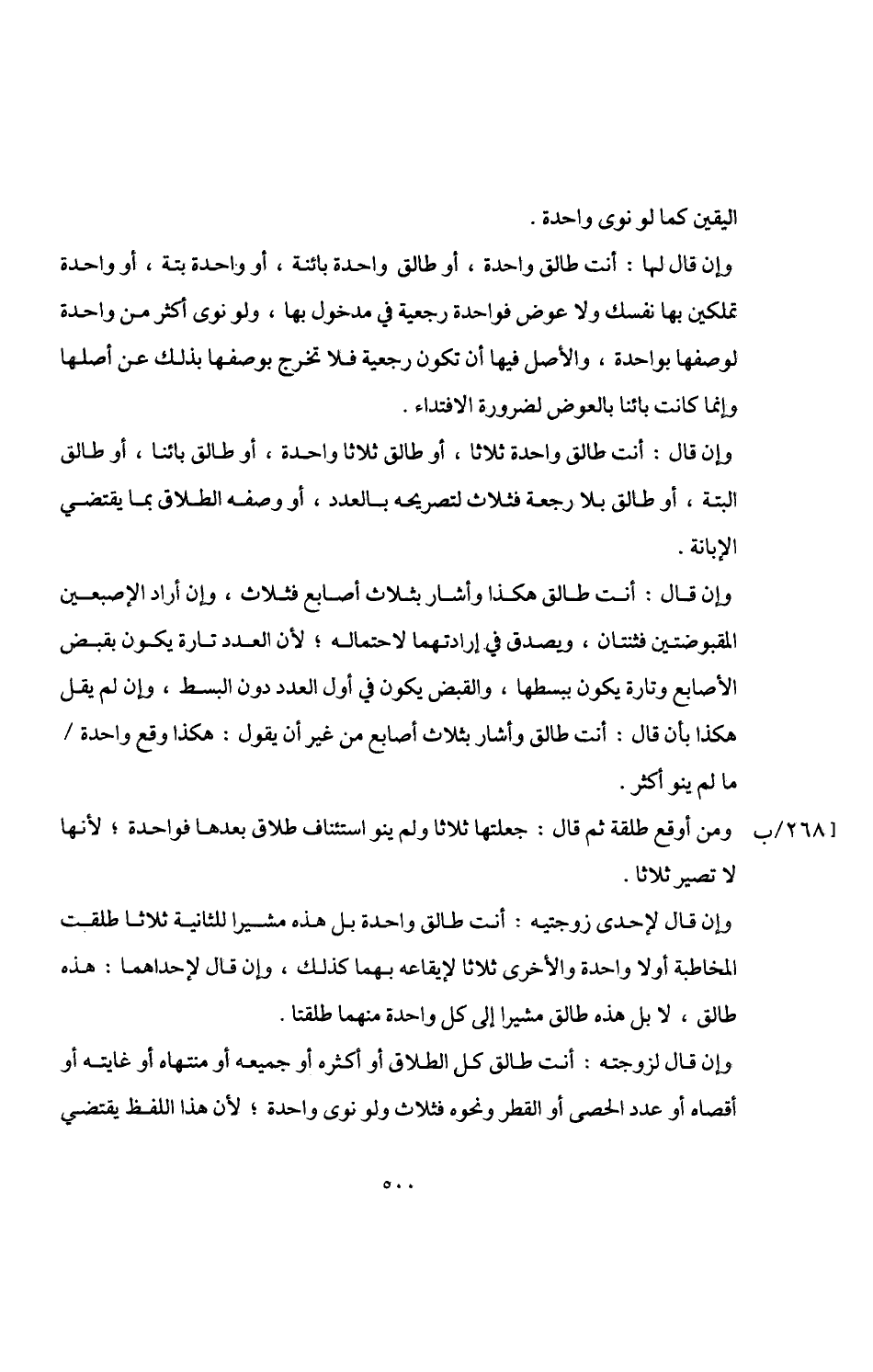 اليقين كما لو نوى واحدة .

وإن قال لها : أنت طالق واحدة ، أو طالق واحدة بائنة ، أو واحدة بتة ، أو واحدة تملكين بها نفسك ولا عوض فواحدة رجعية في مدخول بها ، ولو نوى أكثر من واحدة لوصفها بواحدة ، والأصل فيها أن تكون رجعية فلا تخرج بوصفها بذلك عن أصلها وإنما كانت بائنا بالعوض لضرورة الافتداء .

وإن قال : أنت طالق واحدة ثلاثا ، أو طالق ثلاثا واحدة ، أو طالق بائنا ، أو طالق البتة ، أو طالق بلا رجعة فثلاث لتصريحه بالعدد ، أو وصفه الطلاق بما يقتضي الإبانة .

وإن قال : أنت طالق هكذا وأشار بثلاث أصابع فثلاث ، وإن أراد الإصبعين المقبوضتين فثنتان ، ويصدق في إرادتهما لاحتماله ؛ لأن العدد تارة يكون بقبض الأصابع وتارة يكون ببسطها ، والقبض يكون في أول العدد دون البسط ، وإن لم يقل هكذا بأن قال : أنت طالق وأشار بثلاث أصابع من غير أن يقول : هكذا وقع واحدة / ما لم ينو أكثر .

[ ٢٦٨/ب ومن أوقع طلقة ثم قال : جعلتها ثلاثا ولم ينو استئناف طلاق بعدها فواحدة ؛ لأنها لا تصير ثلاثا .

وإن قال لإحدى زوجتيه : أنت طالق واحدة بل هذه مشيرا للثانية ثلاثا طلقت المخاطبة أولا واحدة والأخرى ثلاثا لإيقاعه بهما كذلك ، وإن قال لإحداهما : هذه طالق ، لا بل هذه طالق مشيرا إلى كل واحدة منهما طلقتا .

وإن قال لزوجته : أنت طالق كل الطلاق أو أكثره أو جميعه أو منتهاه أو غايته أو أقصاه أو عدد الحصى أو القطر ونحوه فثلاث ولو نوى واحدة ؛ لأن هذا اللفظ يقتضي

٥٠٠